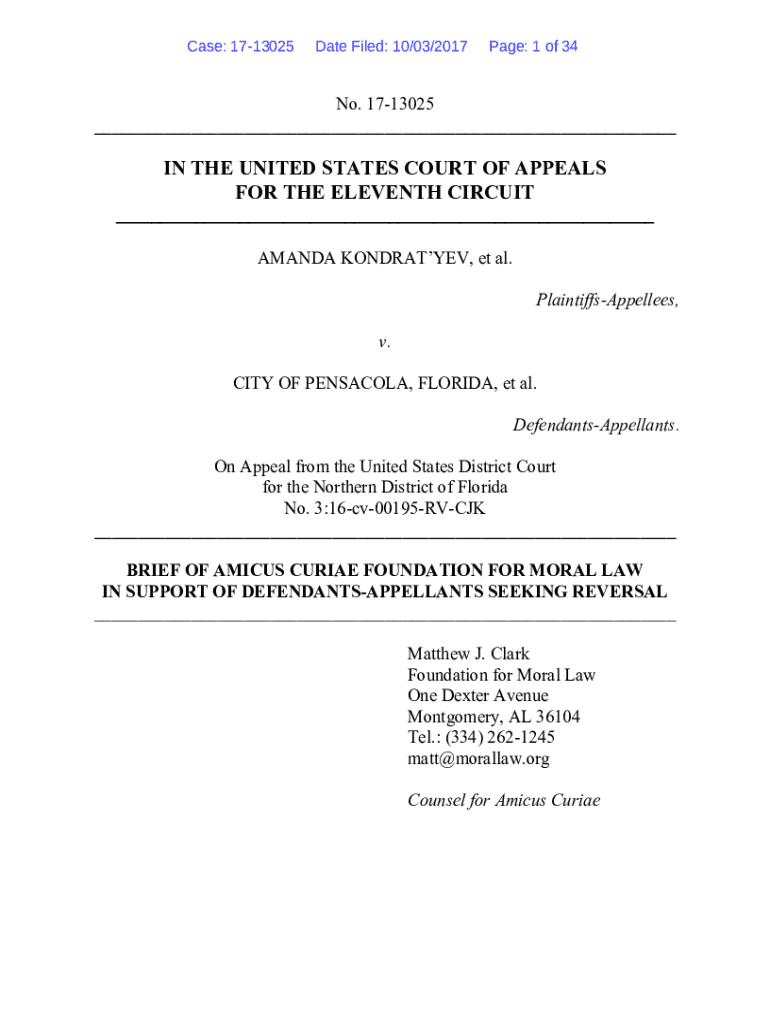 Case: 17-13025 Date Filed: 10/03/2017 Page: 1 of 34

No. 17-13025

IN THE UNITED STATES COURT OF APPEALS
FOR THE ELEVENTH CIRCUIT

AMANDA KONDRAT'YEV, et al.

Plaintiffs-Appellees,

v.

CITY OF PENSACOLA, FLORIDA, et al.

Defendants-Appellants.

On Appeal from the United States District Court
for the Northern District of Florida
No. 3:16-cv-00195-RV-CJK

BRIEF OF AMICUS CURIAE FOUNDATION FOR MORAL LAW
IN SUPPORT OF DEFENDANTS-APPELLANTS SEEKING REVERSAL

Matthew J. Clark
Foundation for Moral Law
One Dexter Avenue
Montgomery, AL 36104
Tel.: (334) 262-1245
matt@morallaw.org

Counsel for Amicus Curiae